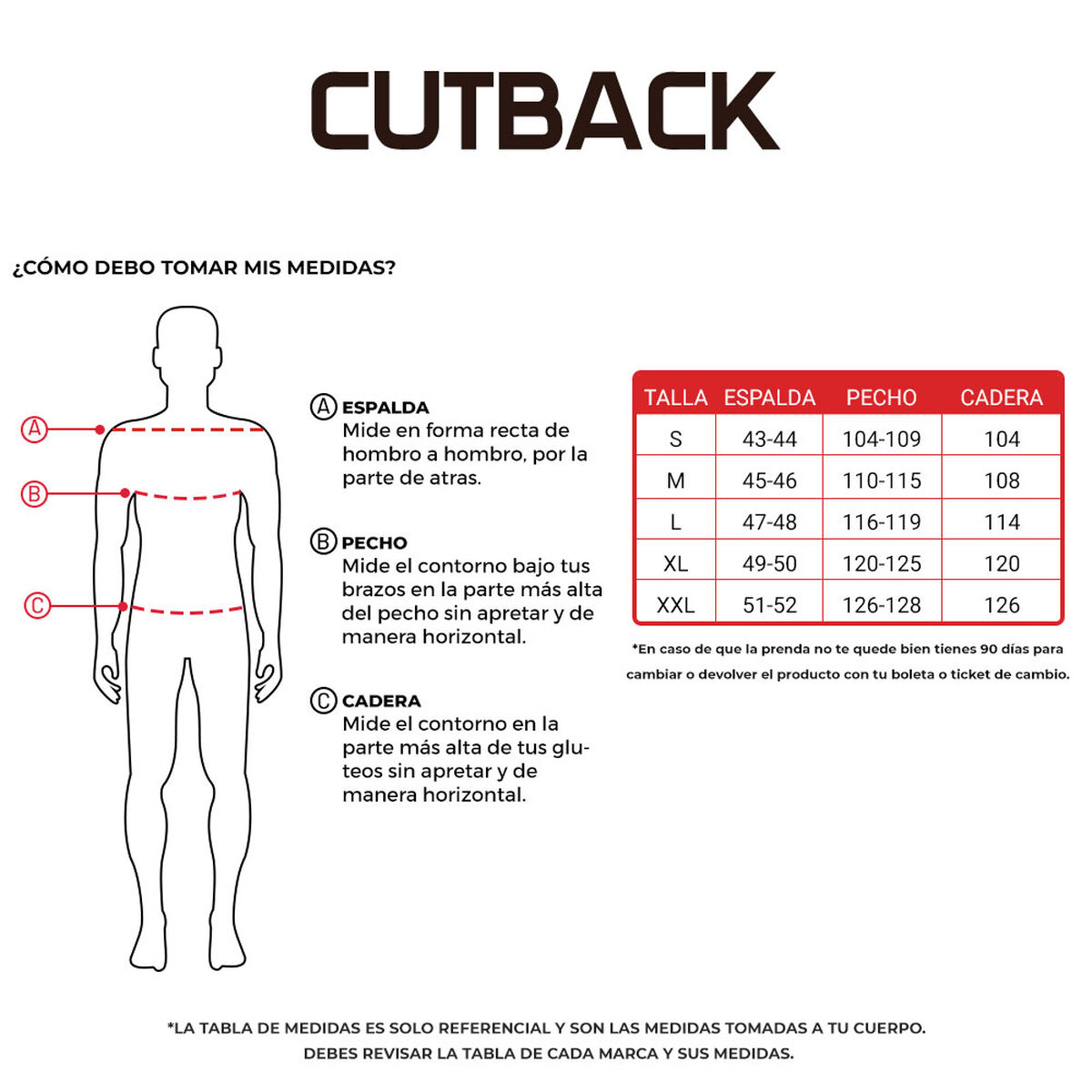 CUTBACK

¿CÓMO DEBO TOMAR MIS MEDIDAS?

A
B
C

A ESPALDA
Mide en forma recta de hombro a hombro, por la parte de atras.

B PECHO
Mide el contorno bajo tus brazos en la parte más alta del pecho sin apretar y de manera horizontal.

C CADERA
Mide el contorno en la parte más alta de tus gluteos sin apretar y de manera horizontal.

| TALLA | ESPALDA | PECHO | CADERA |
|---|---|---|---|
| S | 43-44 | 104-109 | 104 |
| M | 45-46 | 110-115 | 108 |
| L | 47-48 | 116-119 | 114 |
| XL | 49-50 | 120-125 | 120 |
| XXL | 51-52 | 126-128 | 126 |

*En caso de que la prenda no te quede bien tienes 90 días para cambiar o devolver el producto con tu boleta o ticket de cambio.

*LA TABLA DE MEDIDAS ES SOLO REFERENCIAL Y SON LAS MEDIDAS TOMADAS A TU CUERPO. DEBES REVISAR LA TABLA DE CADA MARCA Y SUS MEDIDAS.